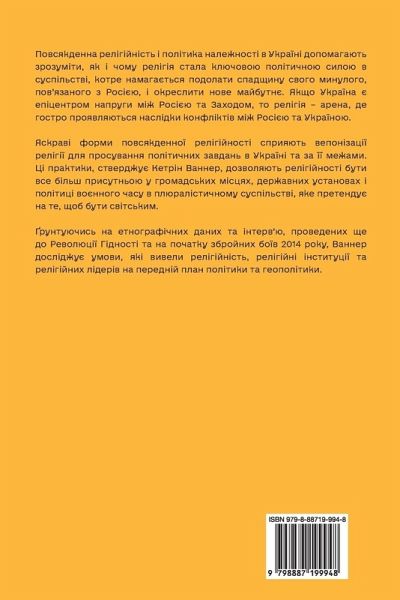 Повсякденна релігійність і політика належності в Україні допомагають зрозуміти, як і чому релігія стала ключовою політичною силою в суспільстві, котре намагається подолати спадщину свого минулого, пов'язаного з Росією, і окреслити нове майбутнє. Якщо Україна є епіцентром напруги між Росією та Заходом, то релігія – арена, де гостро проявляються наслідки конфліктів між Росією та Україною.

Яскраві форми повсякденної релігійності сприяють вепонізації релігії для просування політичних завдань в Україні та за її межами. Ці практики, стверджує Кетрін Ваннер, дозволяють релігійності бути все більш присутньою у громадських місцях, державних установах і політиці воєнного часу в плюралістичному суспільстві, яке претендує на те, щоб бути світським.

Ґрунтуючись на етнографічних даних та інтерв'ю, проведених ще до Революції Гідності та на початку збройних боїв 2014 року, Ваннер досліджує умови, які вивели релігійність, релігійні інституції та релігійних лідерів на передній план політики та геополітики.

ISBN 979-8-88719-994-8

9 798887 199948